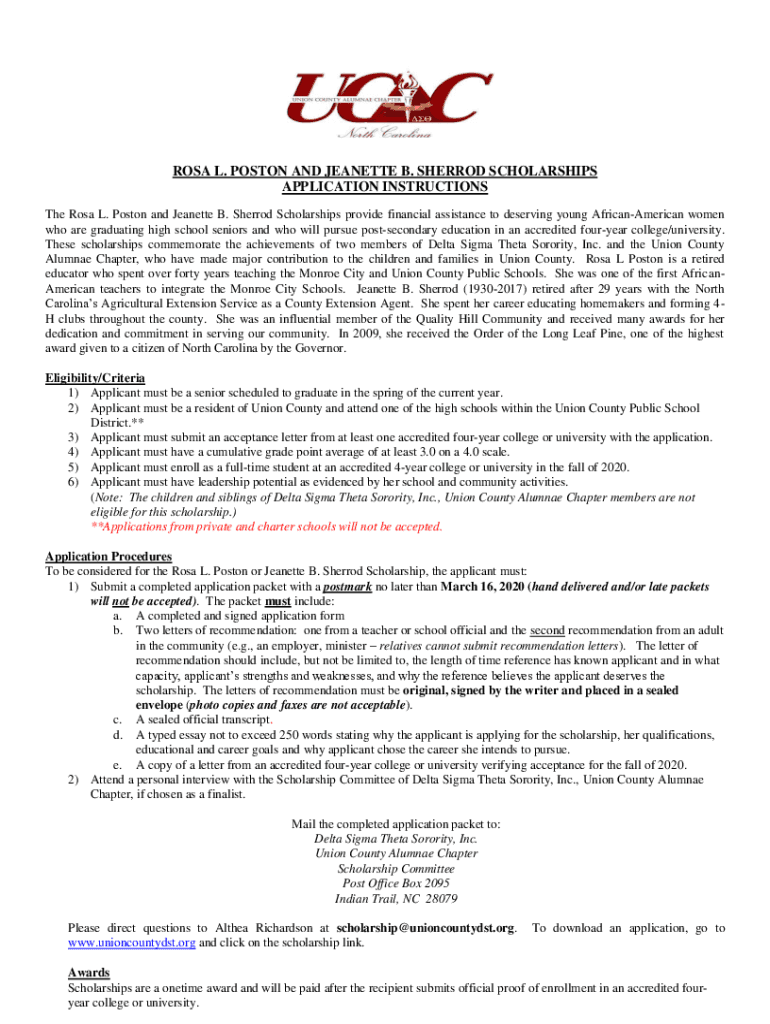 UCAC
UNION COUNTY ALUMNAE CHAPTER
ΔΣΘ
North Carolina

ROSA L. POSTON AND JEANETTE B. SHERROD SCHOLARSHIPS
APPLICATION INSTRUCTIONS

The Rosa L. Poston and Jeanette B. Sherrod Scholarships provide financial assistance to deserving young African-American women who are graduating high school seniors and who will pursue post-secondary education in an accredited four-year college/university. These scholarships commemorate the achievements of two members of Delta Sigma Theta Sorority, Inc. and the Union County Alumnae Chapter, who have made major contribution to the children and families in Union County. Rosa L Poston is a retired educator who spent over forty years teaching the Monroe City and Union County Public Schools. She was one of the first African-American teachers to integrate the Monroe City Schools. Jeanette B. Sherrod (1930-2017) retired after 29 years with the North Carolina's Agricultural Extension Service as a County Extension Agent. She spent her career educating homemakers and forming 4-H clubs throughout the county. She was an influential member of the Quality Hill Community and received many awards for her dedication and commitment in serving our community. In 2009, she received the Order of the Long Leaf Pine, one of the highest award given to a citizen of North Carolina by the Governor.

Eligibility/Criteria
1) Applicant must be a senior scheduled to graduate in the spring of the current year.
2) Applicant must be a resident of Union County and attend one of the high schools within the Union County Public School District.**
3) Applicant must submit an acceptance letter from at least one accredited four-year college or university with the application.
4) Applicant must have a cumulative grade point average of at least 3.0 on a 4.0 scale.
5) Applicant must enroll as a full-time student at an accredited 4-year college or university in the fall of 2020.
6) Applicant must have leadership potential as evidenced by her school and community activities.
(Note: The children and siblings of Delta Sigma Theta Sorority, Inc., Union County Alumnae Chapter members are not eligible for this scholarship.)
**Applications from private and charter schools will not be accepted.

Application Procedures
To be considered for the Rosa L. Poston or Jeanette B. Sherrod Scholarship, the applicant must:
1) Submit a completed application packet with a postmark no later than March 16, 2020 (hand delivered and/or late packets will not be accepted). The packet must include:
a. A completed and signed application form
b. Two letters of recommendation: one from a teacher or school official and the second recommendation from an adult in the community (e.g., an employer, minister – relatives cannot submit recommendation letters). The letter of recommendation should include, but not be limited to, the length of time reference has known applicant and in what capacity, applicant's strengths and weaknesses, and why the reference believes the applicant deserves the scholarship. The letters of recommendation must be original, signed by the writer and placed in a sealed envelope (photo copies and faxes are not acceptable).
c. A sealed official transcript.
d. A typed essay not to exceed 250 words stating why the applicant is applying for the scholarship, her qualifications, educational and career goals and why applicant chose the career she intends to pursue.
e. A copy of a letter from an accredited four-year college or university verifying acceptance for the fall of 2020.
2) Attend a personal interview with the Scholarship Committee of Delta Sigma Theta Sorority, Inc., Union County Alumnae Chapter, if chosen as a finalist.

Mail the completed application packet to:
Delta Sigma Theta Sorority, Inc.
Union County Alumnae Chapter
Scholarship Committee
Post Office Box 2095
Indian Trail, NC 28079

Please direct questions to Althea Richardson at scholarship@unioncountydst.org. To download an application, go to www.unioncountydst.org and click on the scholarship link.

Awards
Scholarships are a onetime award and will be paid after the recipient submits official proof of enrollment in an accredited four-year college or university.